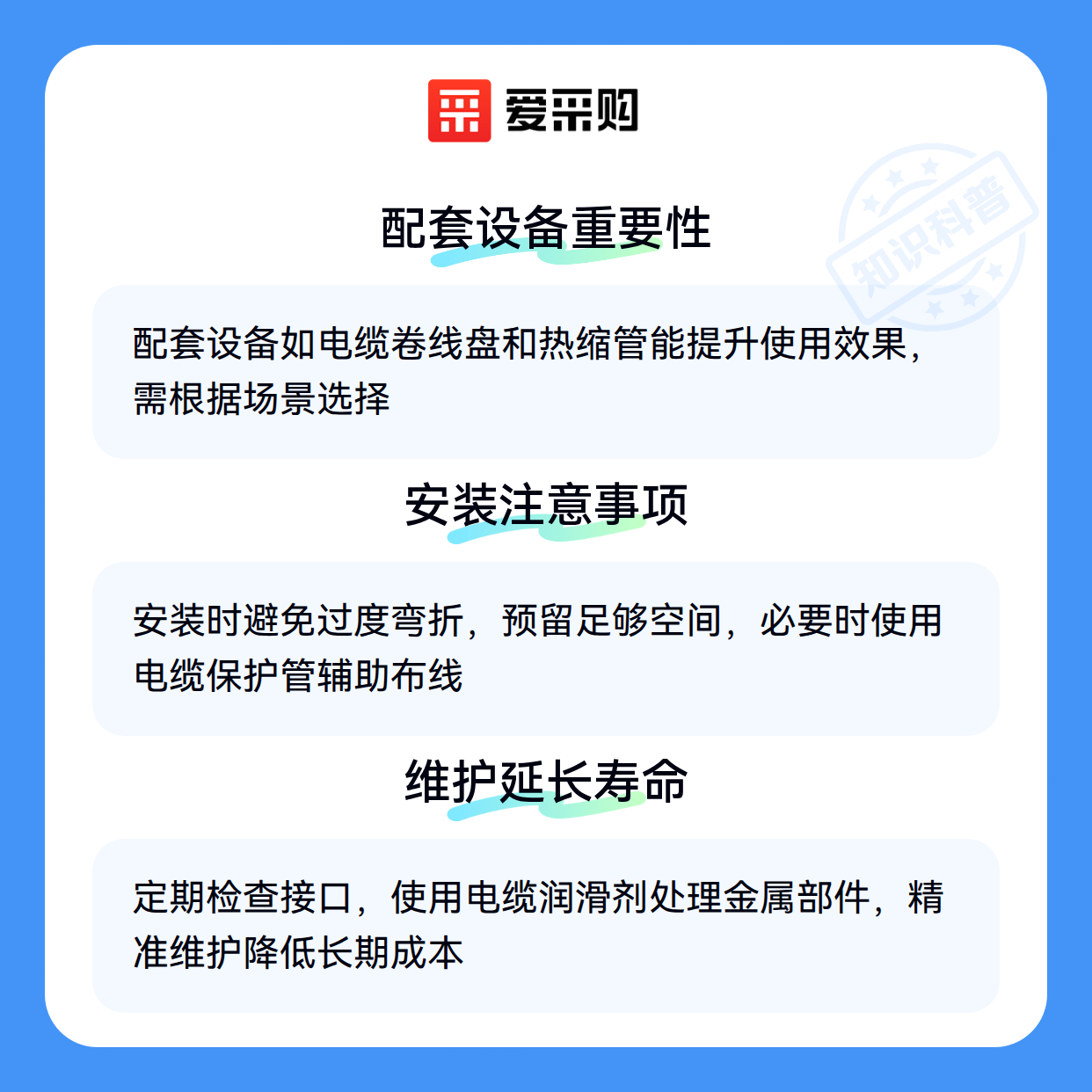 爱采购

知识科普

配套设备重要性

配套设备如电缆卷线盘和热缩管能提升使用效果，需根据场景选择

安装注意事项

安装时避免过度弯折，预留足够空间，必要时使用电缆保护管辅助布线

维护延长寿命

定期检查接口，使用电缆润滑剂处理金属部件，精准维护降低长期成本